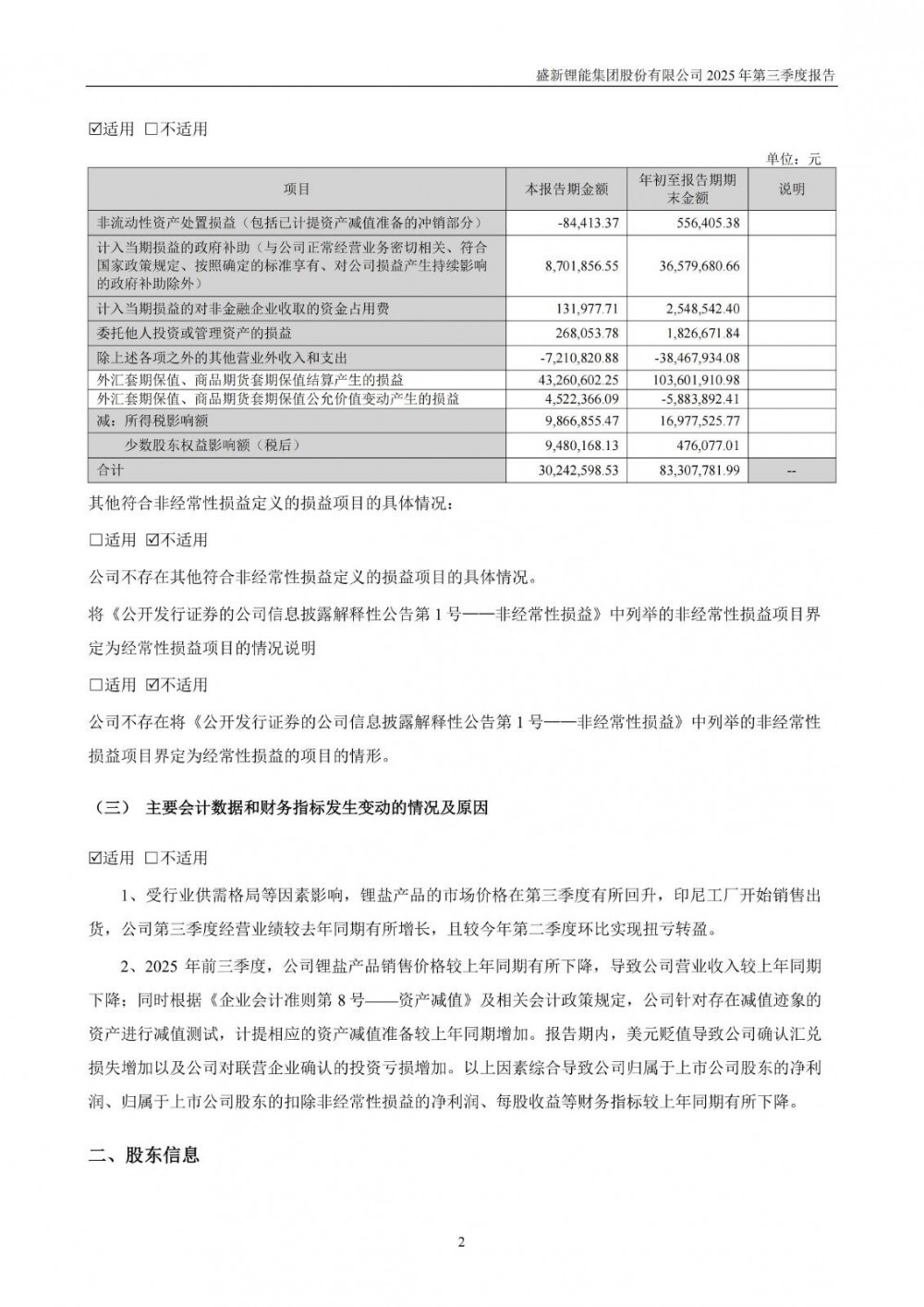 盛新锂能集团股份有限公司 2025 年第三季度报告

☑适用 □不适用

单位：元

| 项目 | 本报告期金额 | 年初至报告期期末金额 | 说明 |
|---|---|---|---|
| 非流动性资产处置损益（包括已计提资产减值准备的冲销部分） | -84,413.37 | 556,405.38 | |
| 计入当期损益的政府补助（与公司正常经营业务密切相关、符合国家政策规定、按照确定的标准享有、对公司损益产生持续影响的政府补助除外） | 8,701,856.55 | 36,579,680.66 | |
| 计入当期损益的对非金融企业收取的资金占用费 | 131,977.71 | 2,548,542.40 | |
| 委托他人投资或管理资产的损益 | 268,053.78 | 1,826,671.84 | |
| 除上述各项之外的其他营业外收入和支出 | -7,210,820.88 | -38,467,934.08 | |
| 外汇套期保值、商品期货套期保值结算产生的损益 | 43,260,602.25 | 103,601,910.98 | |
| 外汇套期保值、商品期货套期保值公允价值变动产生的损益 | 4,522,366.09 | -5,883,892.41 | |
| 减：所得税影响额 | 9,866,855.47 | 16,977,525.77 | |
| 少数股东权益影响额（税后） | 9,480,168.13 | 476,077.01 | |
| 合计 | 30,242,598.53 | 83,307,781.99 | -- |

其他符合非经常性损益定义的损益项目的具体情况：

□适用 ☑不适用

公司不存在其他符合非经常性损益定义的损益项目的具体情况。

将《公开发行证券的公司信息披露解释性公告第 1 号——非经常性损益》中列举的非经常性损益项目界定为经常性损益项目的情况说明

□适用 ☑不适用

公司不存在将《公开发行证券的公司信息披露解释性公告第 1 号——非经常性损益》中列举的非经常性损益项目界定为经常性损益的项目的情形。

（三） 主要会计数据和财务指标发生变动的情况及原因

☑适用 □不适用

1、受行业供需格局等因素影响，锂盐产品的市场价格在第三季度有所回升，印尼工厂开始销售出货，公司第三季度经营业绩较去年同期有所增长，且较今年第二季度环比实现扭亏转盈。

2、2025 年前三季度，公司锂盐产品销售价格较上年同期有所下降，导致公司营业收入较上年同期下降；同时根据《企业会计准则第 8 号——资产减值》及相关会计政策规定，公司针对存在减值迹象的资产进行减值测试，计提相应的资产减值准备较上年同期增加。报告期内，美元贬值导致公司确认汇兑损失增加以及公司对联营企业确认的投资亏损增加。以上因素综合导致公司归属于上市公司股东的净利润、归属于上市公司股东的扣除非经常性损益的净利润、每股收益等财务指标较上年同期有所下降。

二、股东信息

2